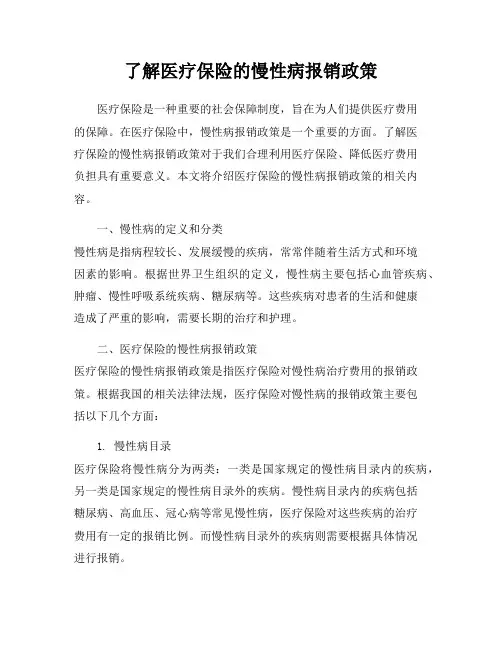 了解医疗保险的慢性病报销政策

医疗保险是一种重要的社会保障制度，旨在为人们提供医疗费用的保障。在医疗保险中，慢性病报销政策是一个重要的方面。了解医疗保险的慢性病报销政策对于我们合理利用医疗保险、降低医疗费用负担具有重要意义。本文将介绍医疗保险的慢性病报销政策的相关内容。

一、慢性病的定义和分类
慢性病是指病程较长、发展缓慢的疾病，常常伴随着生活方式和环境因素的影响。根据世界卫生组织的定义，慢性病主要包括心血管疾病、肿瘤、慢性呼吸系统疾病、糖尿病等。这些疾病对患者的生活和健康造成了严重的影响，需要长期的治疗和护理。

二、医疗保险的慢性病报销政策
医疗保险的慢性病报销政策是指医疗保险对慢性病治疗费用的报销政策。根据我国的相关法律法规，医疗保险对慢性病的报销政策主要包括以下几个方面：

1. 慢性病目录
医疗保险将慢性病分为两类：一类是国家规定的慢性病目录内的疾病，另一类是国家规定的慢性病目录外的疾病。慢性病目录内的疾病包括糖尿病、高血压、冠心病等常见慢性病，医疗保险对这些疾病的治疗费用有一定的报销比例。而慢性病目录外的疾病则需要根据具体情况进行报销。